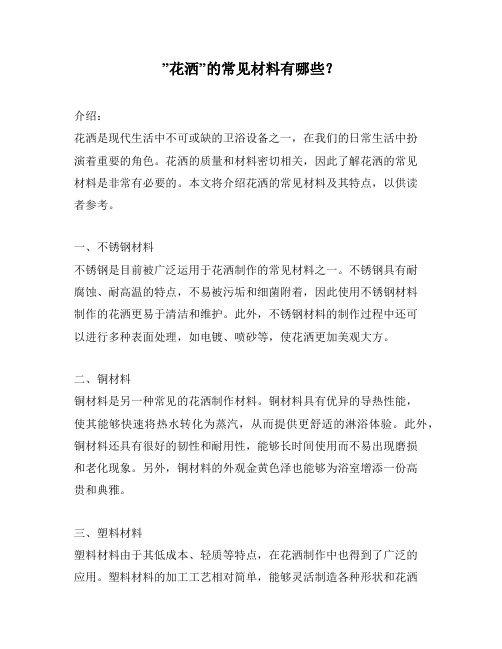 ”花洒”的常见材料有哪些？

介绍：
花洒是现代生活中不可或缺的卫浴设备之一，在我们的日常生活中扮演着重要的角色。花洒的质量和材料密切相关，因此了解花洒的常见材料是非常有必要的。本文将介绍花洒的常见材料及其特点，以供读者参考。

一、不锈钢材料
不锈钢是目前被广泛运用于花洒制作的常见材料之一。不锈钢具有耐腐蚀、耐高温的特点，不易被污垢和细菌附着，因此使用不锈钢材料制作的花洒更易于清洁和维护。此外，不锈钢材料的制作过程中还可以进行多种表面处理，如电镀、喷砂等，使花洒更加美观大方。

二、铜材料
铜材料是另一种常见的花洒制作材料。铜材料具有优异的导热性能，使其能够快速将热水转化为蒸汽，从而提供更舒适的淋浴体验。此外，铜材料还具有很好的韧性和耐用性，能够长时间使用而不易出现磨损和老化现象。另外，铜材料的外观金黄色泽也能够为浴室增添一份高贵和典雅。

三、塑料材料
塑料材料由于其低成本、轻质等特点，在花洒制作中也得到了广泛的应用。塑料材料的加工工艺相对简单，能够灵活制造各种形状和花洒